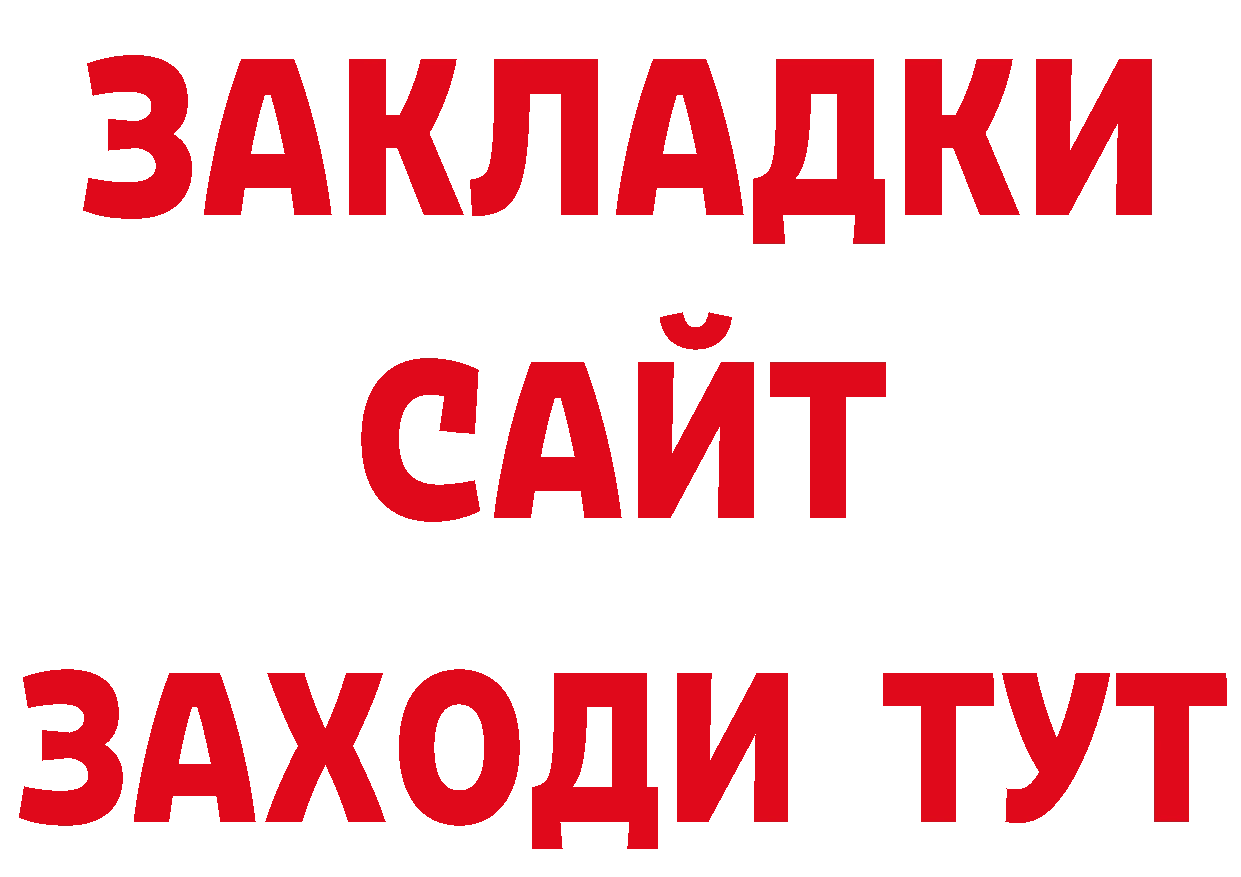 ЗАКЛАДКИ
САЙТ
ЗАХОДИ ТУТ